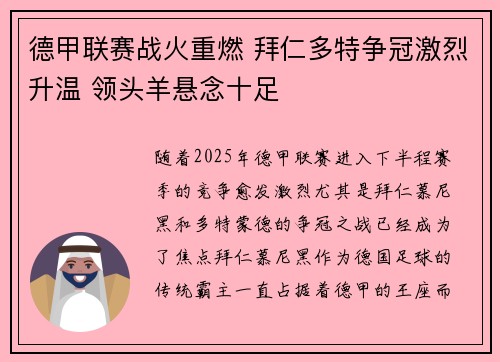 德甲联赛战火重燃 拜仁多特争冠激烈升温 领头羊悬念十足

随着2025年德甲联赛进入下半程赛季的竞争愈发激烈尤其是拜仁慕尼黑和多特蒙德的争冠之战已经成为了焦点拜仁慕尼黑作为德国足球的传统霸主一直占据着德甲的王座而